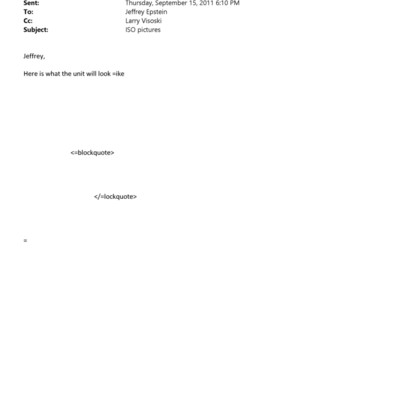 Sent: Thursday, September 15, 2011 6:10 PM
To: Jeffrey Epstein
Cc: Larry Visoski
Subject: ISO pictures

Jeffrey,

Here is what the unit will look =ike

<=blockquote>

</=lockquote>

=